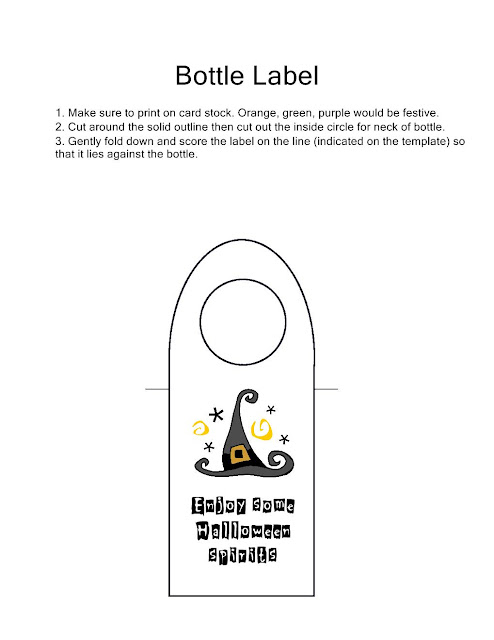 Bottle Label

1. Make sure to print on card stock. Orange, green, purple would be festive.
2. Cut around the solid outline then cut out the inside circle for neck of bottle.
3. Gently fold down and score the label on the line (indicated on the template) so that it lies against the bottle.

Enjoy some
Halloween
spirits